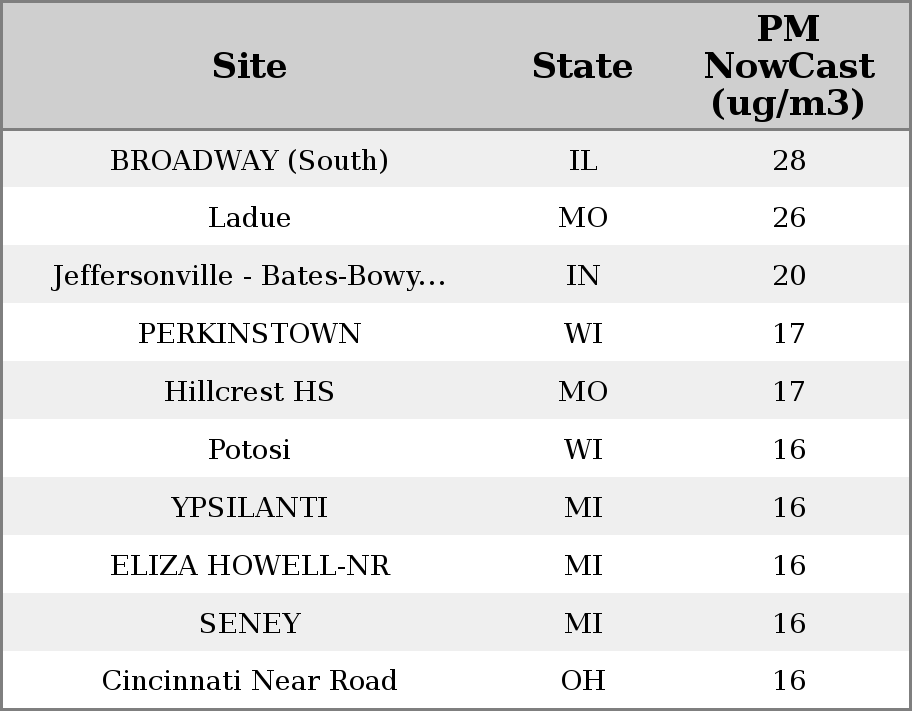 | Site | State | PM NowCast (ug/m3) |
|---|---|---|
| BROADWAY (South) | IL | 28 |
| Ladue | MO | 26 |
| Jeffersonville - Bates-Bowy... | IN | 20 |
| PERKINSTOWN | WI | 17 |
| Hillcrest HS | MO | 17 |
| Potosi | WI | 16 |
| YPSILANTI | MI | 16 |
| ELIZA HOWELL-NR | MI | 16 |
| SENEY | MI | 16 |
| Cincinnati Near Road | OH | 16 |